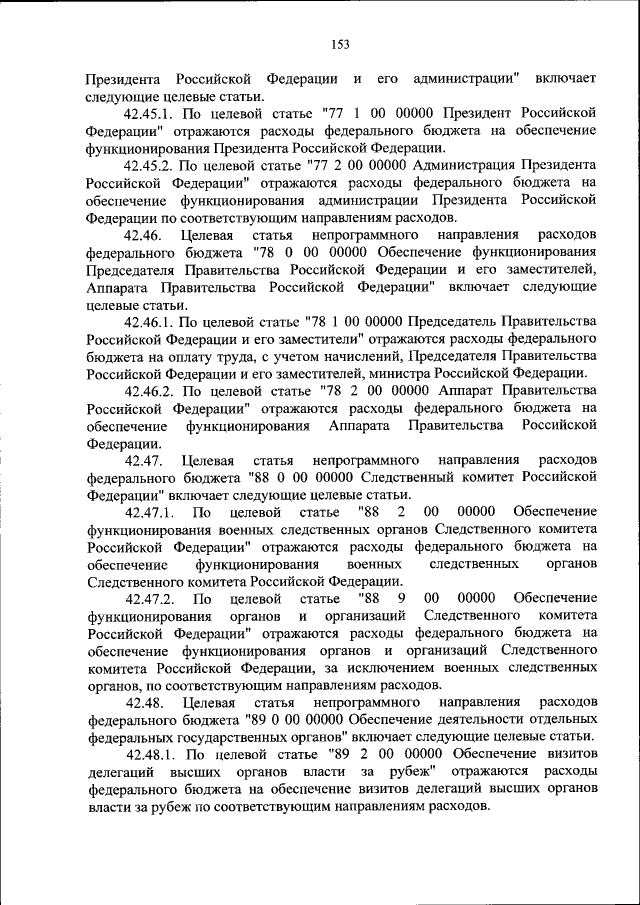 153

Президента Российской Федерации и его администрации" включает следующие целевые статьи.

42.45.1. По целевой статье "77 1 00 00000 Президент Российской Федерации" отражаются расходы федерального бюджета на обеспечение функционирования Президента Российской Федерации.

42.45.2. По целевой статье "77 2 00 00000 Администрация Президента Российской Федерации" отражаются расходы федерального бюджета на обеспечение функционирования администрации Президента Российской Федерации по соответствующим направлениям расходов.

42.46. Целевая статья непрограммного направления расходов федерального бюджета "78 0 00 00000 Обеспечение функционирования Председателя Правительства Российской Федерации и его заместителей, Аппарата Правительства Российской Федерации" включает следующие целевые статьи.

42.46.1. По целевой статье "78 1 00 00000 Председатель Правительства Российской Федерации и его заместители" отражаются расходы федерального бюджета на оплату труда, с учетом начислений, Председателя Правительства Российской Федерации и его заместителей, министра Российской Федерации.

42.46.2. По целевой статье "78 2 00 00000 Аппарат Правительства Российской Федерации" отражаются расходы федерального бюджета на обеспечение функционирования Аппарата Правительства Российской Федерации.

42.47. Целевая статья непрограммного направления расходов федерального бюджета "88 0 00 00000 Следственный комитет Российской Федерации" включает следующие целевые статьи.

42.47.1. По целевой статье "88 2 00 00000 Обеспечение функционирования военных следственных органов Следственного комитета Российской Федерации" отражаются расходы федерального бюджета на обеспечение функционирования военных следственных органов Следственного комитета Российской Федерации.

42.47.2. По целевой статье "88 9 00 00000 Обеспечение функционирования органов и организаций Следственного комитета Российской Федерации" отражаются расходы федерального бюджета на обеспечение функционирования органов и организаций Следственного комитета Российской Федерации, за исключением военных следственных органов, по соответствующим направлениям расходов.

42.48. Целевая статья непрограммного направления расходов федерального бюджета "89 0 00 00000 Обеспечение деятельности отдельных федеральных государственных органов" включает следующие целевые статьи.

42.48.1. По целевой статье "89 2 00 00000 Обеспечение визитов делегаций высших органов власти за рубеж" отражаются расходы федерального бюджета на обеспечение визитов делегаций высших органов власти за рубеж по соответствующим направлениям расходов.